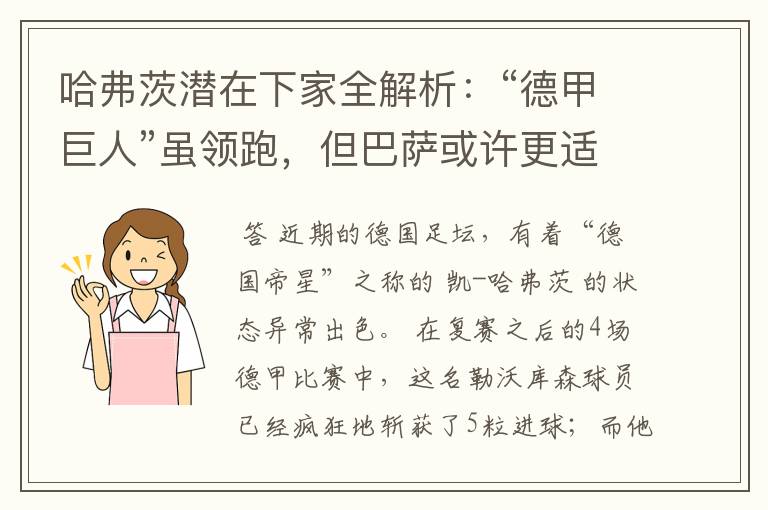 哈弗茨潜在下家全解析：“德甲巨人”虽领跑，但巴萨或许更适

答 近期的德国足坛，有着“德国帝星”之称的 凯-哈弗茨 的状态异常出色。 在复赛之后的4场德甲比赛中，这名勒沃库森球员已经疯狂地斩获了5粒进球；而他